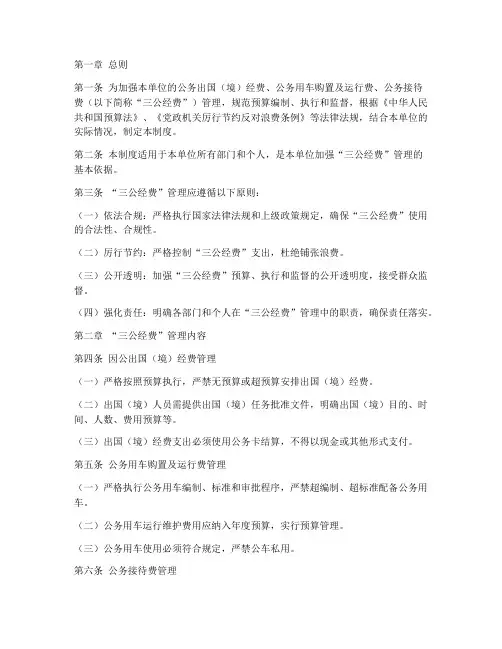 第一章 总则

第一条 为加强本单位的公务出国（境）经费、公务用车购置及运行费、公务接待费（以下简称“三公经费”）管理，规范预算编制、执行和监督，根据《中华人民共和国预算法》、《党政机关厉行节约反对浪费条例》等法律法规，结合本单位的实际情况，制定本制度。

第二条 本制度适用于本单位所有部门和个人，是本单位加强“三公经费”管理的基本依据。

第三条 “三公经费”管理应遵循以下原则：

（一）依法合规：严格执行国家法律法规和上级政策规定，确保“三公经费”使用的合法性、合规性。

（二）厉行节约：严格控制“三公经费”支出，杜绝铺张浪费。

（三）公开透明：加强“三公经费”预算、执行和监督的公开透明度，接受群众监督。

（四）强化责任：明确各部门和个人在“三公经费”管理中的职责，确保责任落实。

第二章 “三公经费”管理内容

第四条 因公出国（境）经费管理

（一）严格按照预算执行，严禁无预算或超预算安排出国（境）经费。

（二）出国（境）人员需提供出国（境）任务批准文件，明确出国（境）目的、时间、人数、费用预算等。

（三）出国（境）经费支出必须使用公务卡结算，不得以现金或其他形式支付。

第五条 公务用车购置及运行费管理

（一）严格执行公务用车编制、标准和审批程序，严禁超编制、超标准配备公务用车。

（二）公务用车运行维护费用应纳入年度预算，实行预算管理。

（三）公务用车使用必须符合规定，严禁公车私用。

第六条 公务接待费管理